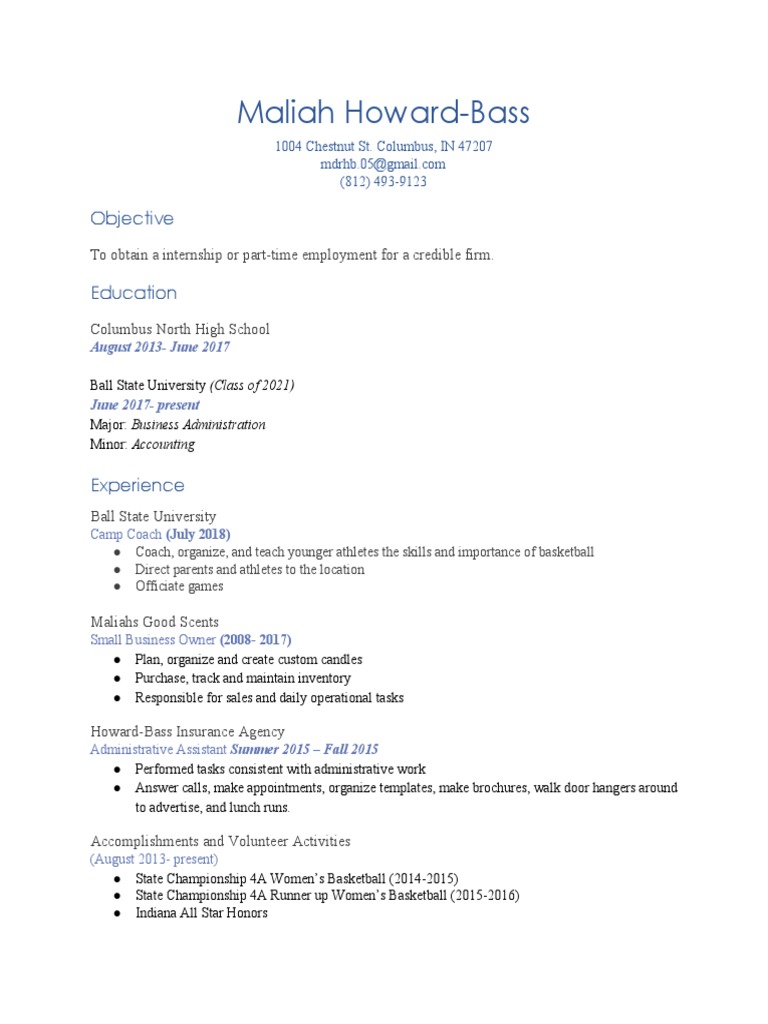 Maliah Howard-Bass

1004 Chestnut St. Columbus, IN 47207
mdrhb.05@gmail.com
(812) 493-9123

Objective

To obtain a internship or part-time employment for a credible firm.

Education

Columbus North High School
August 2013- June 2017

Ball State University (Class of 2021)
June 2017- present
Major: Business Administration
Minor: Accounting

Experience

Ball State University
Camp Coach (July 2018)
● Coach, organize, and teach younger athletes the skills and importance of basketball
● Direct parents and athletes to the location
● Officiate games

Maliahs Good Scents
Small Business Owner (2008- 2017)
● Plan, organize and create custom candles
● Purchase, track and maintain inventory
● Responsible for sales and daily operational tasks

Howard-Bass Insurance Agency
Administrative Assistant Summer 2015 – Fall 2015
● Performed tasks consistent with administrative work
● Answer calls, make appointments, organize templates, make brochures, walk door hangers around to advertise, and lunch runs.

Accomplishments and Volunteer Activities
(August 2013- present)
● State Championship 4A Women's Basketball (2014-2015)
● State Championship 4A Runner up Women's Basketball (2015-2016)
● Indiana All Star Honors